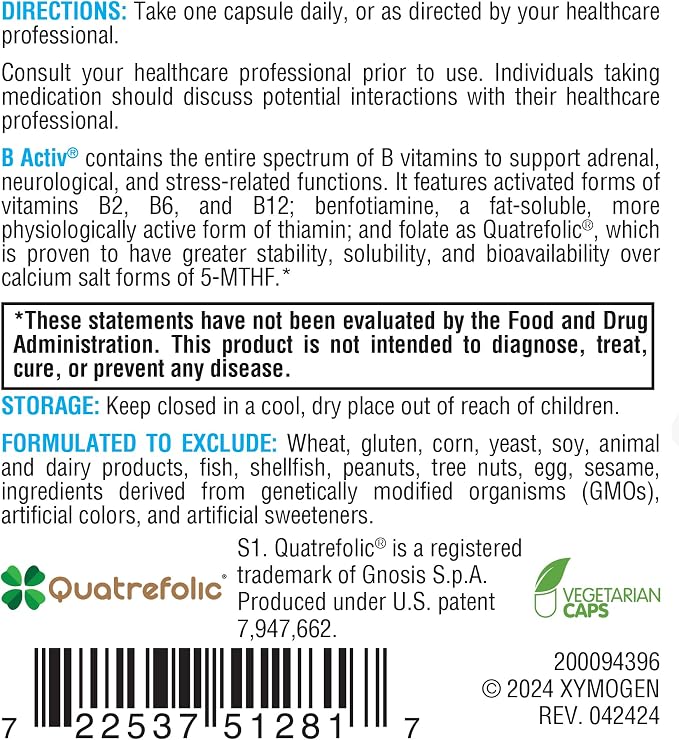 DIRECTIONS: Take one capsule daily, or as directed by your healthcare professional.

Consult your healthcare professional prior to use. Individuals taking medication should discuss potential interactions with their healthcare professional.

B Activ® contains the entire spectrum of B vitamins to support adrenal, neurological, and stress-related functions. It features activated forms of vitamins B2, B6, and B12; benfotiamine, a fat-soluble, more physiologically active form of thiamin; and folate as Quatrefolic®, which is proven to have greater stability, solubility, and bioavailability over calcium salt forms of 5-MTHF.*

*These statements have not been evaluated by the Food and Drug Administration. This product is not intended to diagnose, treat, cure, or prevent any disease.

STORAGE: Keep closed in a cool, dry place out of reach of children.

FORMULATED TO EXCLUDE: Wheat, gluten, corn, yeast, soy, animal and dairy products, fish, shellfish, peanuts, tree nuts, egg, sesame, ingredients derived from genetically modified organisms (GMOs), artificial colors, and artificial sweeteners.

Quatrefolic®

S1. Quatrefolic® is a registered trademark of Gnosis S.p.A. Produced under U.S. patent 7,947,662.

VEGETARIAN CAPS

7 22537 51281 7

200094396
© 2024 XYMOGEN
REV. 042424